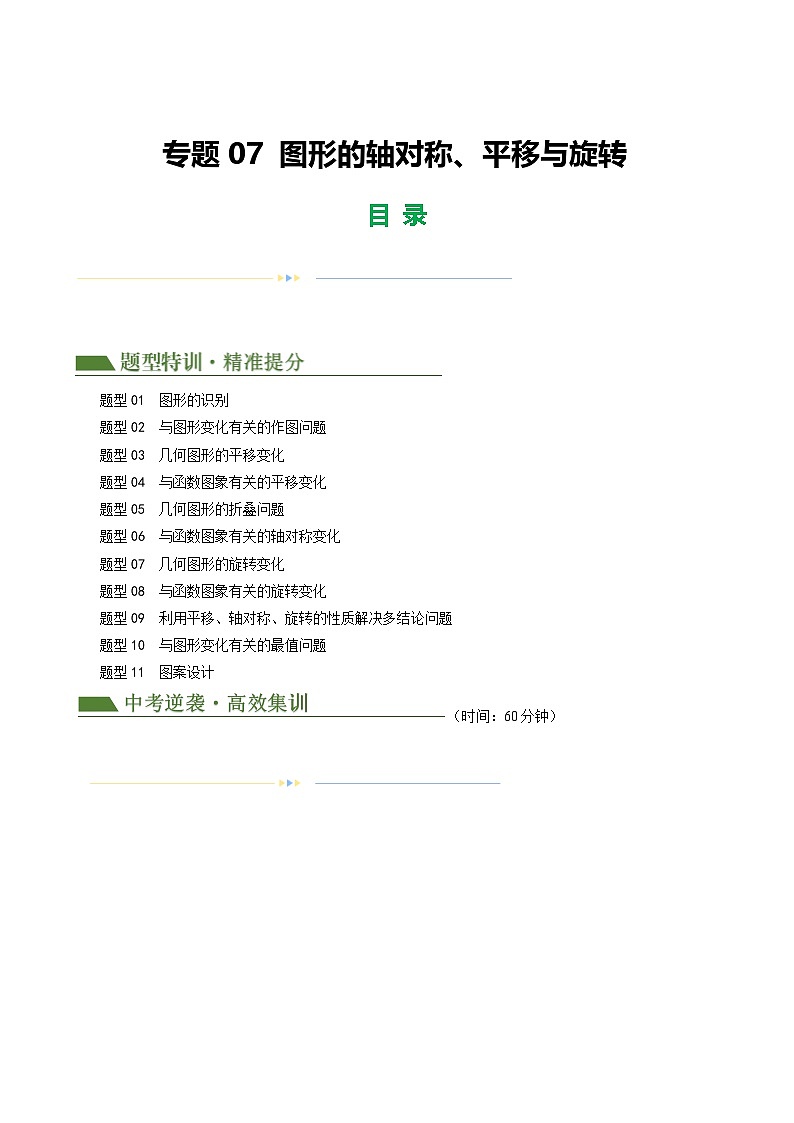 专题 07 图形的轴对称、平移与旋转

目 录

题型特训·精准提分

题型 01 图形的识别
题型 02 与图形变化有关的作图问题
题型 03 几何图形的平移变化
题型 04 与函数图象有关的平移变化
题型 05 几何图形的折叠问题
题型 06 与函数图象有关的轴对称变化
题型 07 几何图形的旋转变化
题型 08 与函数图象有关的旋转变化
题型 09 利用平移、轴对称、旋转的性质解决多结论问题
题型 10 与图形变化有关的最值问题
题型 11 图案设计

中考逆袭·高效集训 （时间：60分钟）